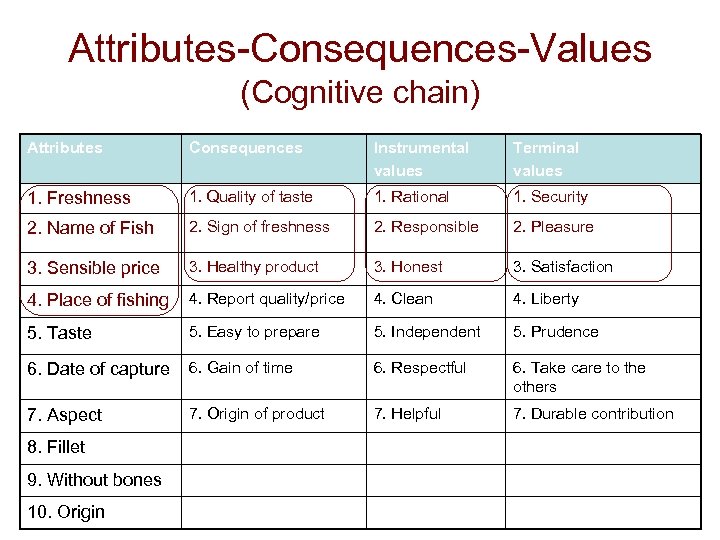 Attributes-Consequences-Values
(Cognitive chain)

| Attributes | Consequences | Instrumental values | Terminal values |
|---|---|---|---|
| 1. Freshness | 1. Quality of taste | 1. Rational | 1. Security |
| 2. Name of Fish | 2. Sign of freshness | 2. Responsible | 2. Pleasure |
| 3. Sensible price | 3. Healthy product | 3. Honest | 3. Satisfaction |
| 4. Place of fishing | 4. Report quality/price | 4. Clean | 4. Liberty |
| 5. Taste | 5. Easy to prepare | 5. Independent | 5. Prudence |
| 6. Date of capture | 6. Gain of time | 6. Respectful | 6. Take care to the others |
| 7. Aspect | 7. Origin of product | 7. Helpful | 7. Durable contribution |
| 8. Fillet | | | |
| 9. Without bones | | | |
| 10. Origin | | | |